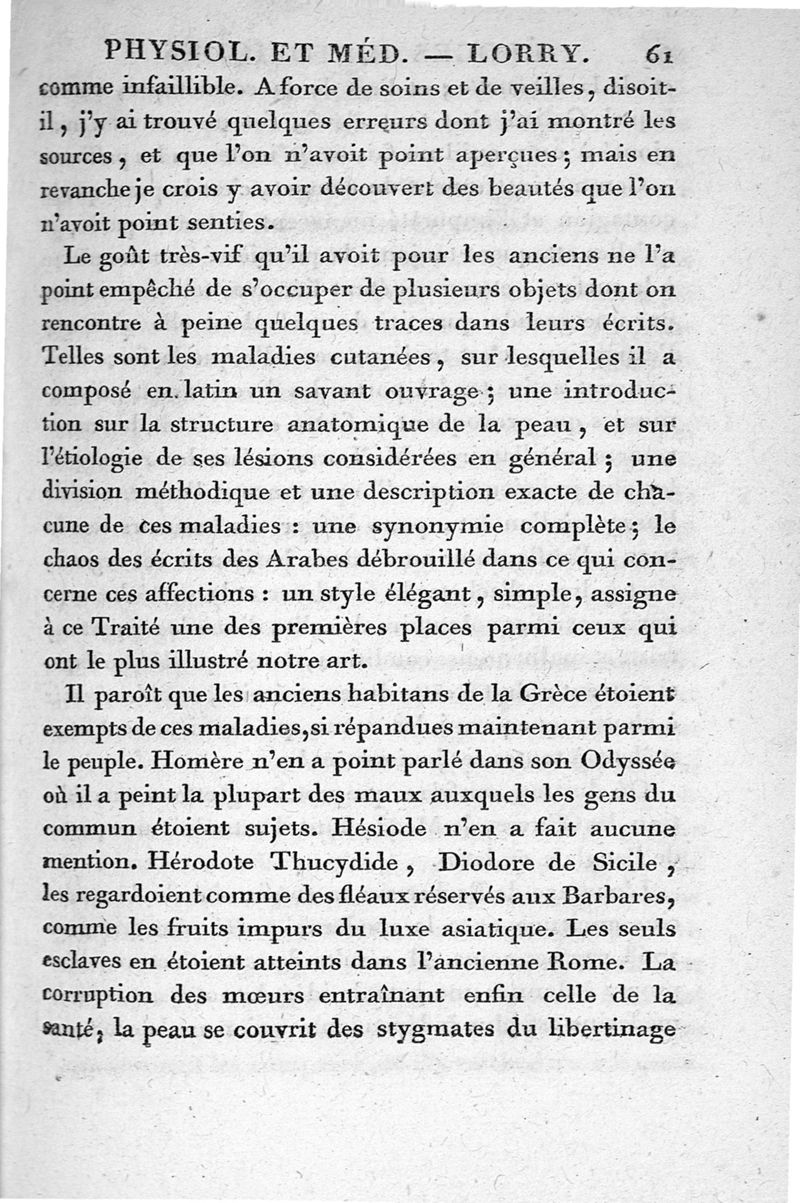 PHYSIOL. ET MÉD. — LORRY. 61

comme infaillible. A force de soins et de veilles, disoit-il, j'y ai trouvé quelques erreurs dont j'ai montré les sources, et que l'on n'avoit point aperçues; mais en revanche je crois y avoir découvert des beautés que l'on n'avoit point senties.

Le goût très-vif qu'il avoit pour les anciens ne l'a point empêché de s'occuper de plusieurs objets dont on rencontre à peine quelques traces dans leurs écrits. Telles sont les maladies cutanées, sur lesquelles il a composé en latin un savant ouvrage; une introduction sur la structure anatomique de la peau, et sur l'étiologie de ses lésions considérées en général; une division méthodique et une description exacte de chacune de ces maladies : une synonymie complète; le chaos des écrits des Arabes débrouillé dans ce qui concerne ces affections : un style élégant, simple, assigne à ce Traité une des premières places parmi ceux qui ont le plus illustré notre art.

Il paroît que les anciens habitans de la Grèce étoient exempts de ces maladies, si répandues maintenant parmi le peuple. Homère n'en a point parlé dans son Odyssée où il a peint la plupart des maux auxquels les gens du commun étoient sujets. Hésiode n'en a fait aucune mention. Hérodote Thucydide, Diodore de Sicile, les regardoient comme des fléaux réservés aux Barbares, comme les fruits impurs du luxe asiatique. Les seuls esclaves en étoient atteints dans l'ancienne Rome. La corruption des mœurs entraînant enfin celle de la santé, la peau se couvrit des stygmates du libertinage